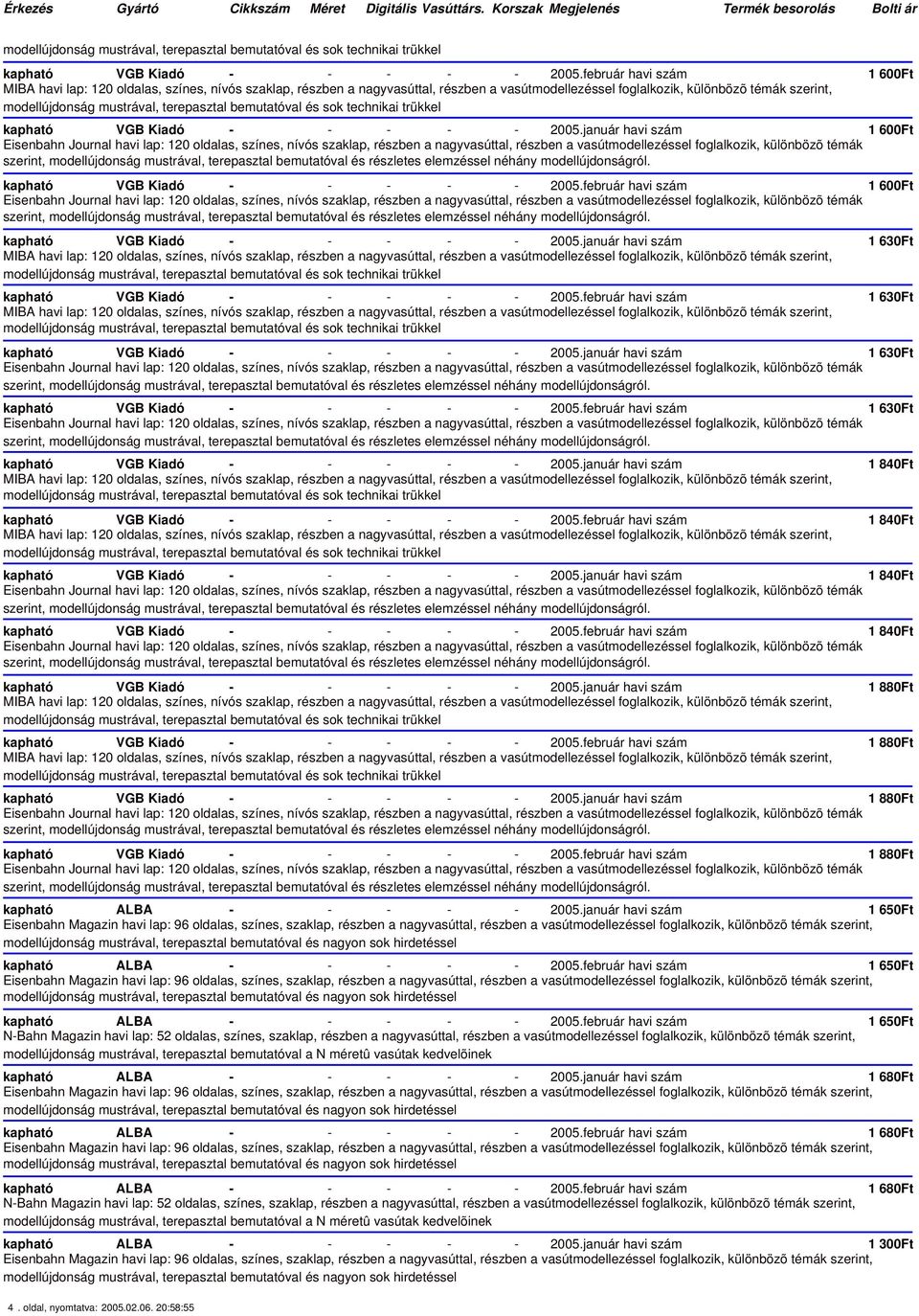 Érkezés Gyártó Cikkszám Méret Digitális Vasúttárs. Korszak Megjelenés Termék besorolás Bolti ár

modellújdonság mustrával, terepasztal bemutatóval és sok technikai trükkel

kapható VGB Kiadó - - - - - 2005.február havi szám 1 600Ft
MIBA havi lap: 120 oldalas, színes, nívós szaklap, részben a nagyvasúttal, részben a vasútmodellezéssel foglalkozik, különbözõ témák szerint, modellújdonság mustrával, terepasztal bemutatóval és sok technikai trükkel

kapható VGB Kiadó - - - - - 2005.január havi szám 1 600Ft
Eisenbahn Journal havi lap: 120 oldalas, színes, nívós szaklap, részben a nagyvasúttal, részben a vasútmodellezéssel foglalkozik, különbözõ témák szerint, modellújdonság mustrával, terepasztal bemutatóval és részletes elemzéssel néhány modellújdonságról.

kapható VGB Kiadó - - - - - 2005.február havi szám 1 600Ft
Eisenbahn Journal havi lap: 120 oldalas, színes, nívós szaklap, részben a nagyvasúttal, részben a vasútmodellezéssel foglalkozik, különbözõ témák szerint, modellújdonság mustrával, terepasztal bemutatóval és részletes elemzéssel néhány modellújdonságról.

kapható VGB Kiadó - - - - - 2005.január havi szám 1 630Ft
MIBA havi lap: 120 oldalas, színes, nívós szaklap, részben a nagyvasúttal, részben a vasútmodellezéssel foglalkozik, különbözõ témák szerint, modellújdonság mustrával, terepasztal bemutatóval és sok technikai trükkel

kapható VGB Kiadó - - - - - 2005.február havi szám 1 630Ft
MIBA havi lap: 120 oldalas, színes, nívós szaklap, részben a nagyvasúttal, részben a vasútmodellezéssel foglalkozik, különbözõ témák szerint, modellújdonság mustrával, terepasztal bemutatóval és sok technikai trükkel

kapható VGB Kiadó - - - - - 2005.január havi szám 1 630Ft
Eisenbahn Journal havi lap: 120 oldalas, színes, nívós szaklap, részben a nagyvasúttal, részben a vasútmodellezéssel foglalkozik, különbözõ témák szerint, modellújdonság mustrával, terepasztal bemutatóval és részletes elemzéssel néhány modellújdonságról.

kapható VGB Kiadó - - - - - 2005.február havi szám 1 630Ft
Eisenbahn Journal havi lap: 120 oldalas, színes, nívós szaklap, részben a nagyvasúttal, részben a vasútmodellezéssel foglalkozik, különbözõ témák szerint, modellújdonság mustrával, terepasztal bemutatóval és részletes elemzéssel néhány modellújdonságról.

kapható VGB Kiadó - - - - - 2005.január havi szám 1 840Ft
MIBA havi lap: 120 oldalas, színes, nívós szaklap, részben a nagyvasúttal, részben a vasútmodellezéssel foglalkozik, különbözõ témák szerint, modellújdonság mustrával, terepasztal bemutatóval és sok technikai trükkel

kapható VGB Kiadó - - - - - 2005.február havi szám 1 840Ft
MIBA havi lap: 120 oldalas, színes, nívós szaklap, részben a nagyvasúttal, részben a vasútmodellezéssel foglalkozik, különbözõ témák szerint, modellújdonság mustrával, terepasztal bemutatóval és sok technikai trükkel

kapható VGB Kiadó - - - - - 2005.január havi szám 1 840Ft
Eisenbahn Journal havi lap: 120 oldalas, színes, nívós szaklap, részben a nagyvasúttal, részben a vasútmodellezéssel foglalkozik, különbözõ témák szerint, modellújdonság mustrával, terepasztal bemutatóval és részletes elemzéssel néhány modellújdonságról.

kapható VGB Kiadó - - - - - 2005.február havi szám 1 840Ft
Eisenbahn Journal havi lap: 120 oldalas, színes, nívós szaklap, részben a nagyvasúttal, részben a vasútmodellezéssel foglalkozik, különbözõ témák szerint, modellújdonság mustrával, terepasztal bemutatóval és részletes elemzéssel néhány modellújdonságról.

kapható VGB Kiadó - - - - - 2005.január havi szám 1 880Ft
MIBA havi lap: 120 oldalas, színes, nívós szaklap, részben a nagyvasúttal, részben a vasútmodellezéssel foglalkozik, különbözõ témák szerint, modellújdonság mustrával, terepasztal bemutatóval és sok technikai trükkel

kapható VGB Kiadó - - - - - 2005.február havi szám 1 880Ft
MIBA havi lap: 120 oldalas, színes, nívós szaklap, részben a nagyvasúttal, részben a vasútmodellezéssel foglalkozik, különbözõ témák szerint, modellújdonság mustrával, terepasztal bemutatóval és sok technikai trükkel

kapható VGB Kiadó - - - - - 2005.január havi szám 1 880Ft
Eisenbahn Journal havi lap: 120 oldalas, színes, nívós szaklap, részben a nagyvasúttal, részben a vasútmodellezéssel foglalkozik, különbözõ témák szerint, modellújdonság mustrával, terepasztal bemutatóval és részletes elemzéssel néhány modellújdonságról.

kapható VGB Kiadó - - - - - 2005.február havi szám 1 880Ft
Eisenbahn Journal havi lap: 120 oldalas, színes, nívós szaklap, részben a nagyvasúttal, részben a vasútmodellezéssel foglalkozik, különbözõ témák szerint, modellújdonság mustrával, terepasztal bemutatóval és részletes elemzéssel néhány modellújdonságról.

kapható ALBA - - - - - 2005.január havi szám 1 650Ft
Eisenbahn Magazin havi lap: 96 oldalas, színes, szaklap, részben a nagyvasúttal, részben a vasútmodellezéssel foglalkozik, különbözõ témák szerint, modellújdonság mustrával, terepasztal bemutatóval és nagyon sok hirdetéssel

kapható ALBA - - - - - 2005.február havi szám 1 650Ft
Eisenbahn Magazin havi lap: 96 oldalas, színes, szaklap, részben a nagyvasúttal, részben a vasútmodellezéssel foglalkozik, különbözõ témák szerint, modellújdonság mustrával, terepasztal bemutatóval és nagyon sok hirdetéssel

kapható ALBA - - - - - 2005.február havi szám 1 650Ft
N-Bahn Magazin havi lap: 52 oldalas, színes, szaklap, részben a nagyvasúttal, részben a vasútmodellezéssel foglalkozik, különbözõ témák szerint, modellújdonság mustrával, terepasztal bemutatóval a N méretû vasútak kedvelõinek

kapható ALBA - - - - - 2005.január havi szám 1 680Ft
Eisenbahn Magazin havi lap: 96 oldalas, színes, szaklap, részben a nagyvasúttal, részben a vasútmodellezéssel foglalkozik, különbözõ témák szerint, modellújdonság mustrával, terepasztal bemutatóval és nagyon sok hirdetéssel

kapható ALBA - - - - - 2005.február havi szám 1 680Ft
Eisenbahn Magazin havi lap: 96 oldalas, színes, szaklap, részben a nagyvasúttal, részben a vasútmodellezéssel foglalkozik, különbözõ témák szerint, modellújdonság mustrával, terepasztal bemutatóval és nagyon sok hirdetéssel

kapható ALBA - - - - - 2005.február havi szám 1 680Ft
N-Bahn Magazin havi lap: 52 oldalas, színes, szaklap, részben a nagyvasúttal, részben a vasútmodellezéssel foglalkozik, különbözõ témák szerint, modellújdonság mustrával, terepasztal bemutatóval a N méretû vasútak kedvelõinek

kapható ALBA - - - - - 2005.január havi szám 1 300Ft
Eisenbahn Magazin havi lap: 96 oldalas, színes, szaklap, részben a nagyvasúttal, részben a vasútmodellezéssel foglalkozik, különbözõ témák szerint, modellújdonság mustrával, terepasztal bemutatóval és nagyon sok hirdetéssel

4 . oldal, nyomtatva: 2005.02.06. 20:58:55